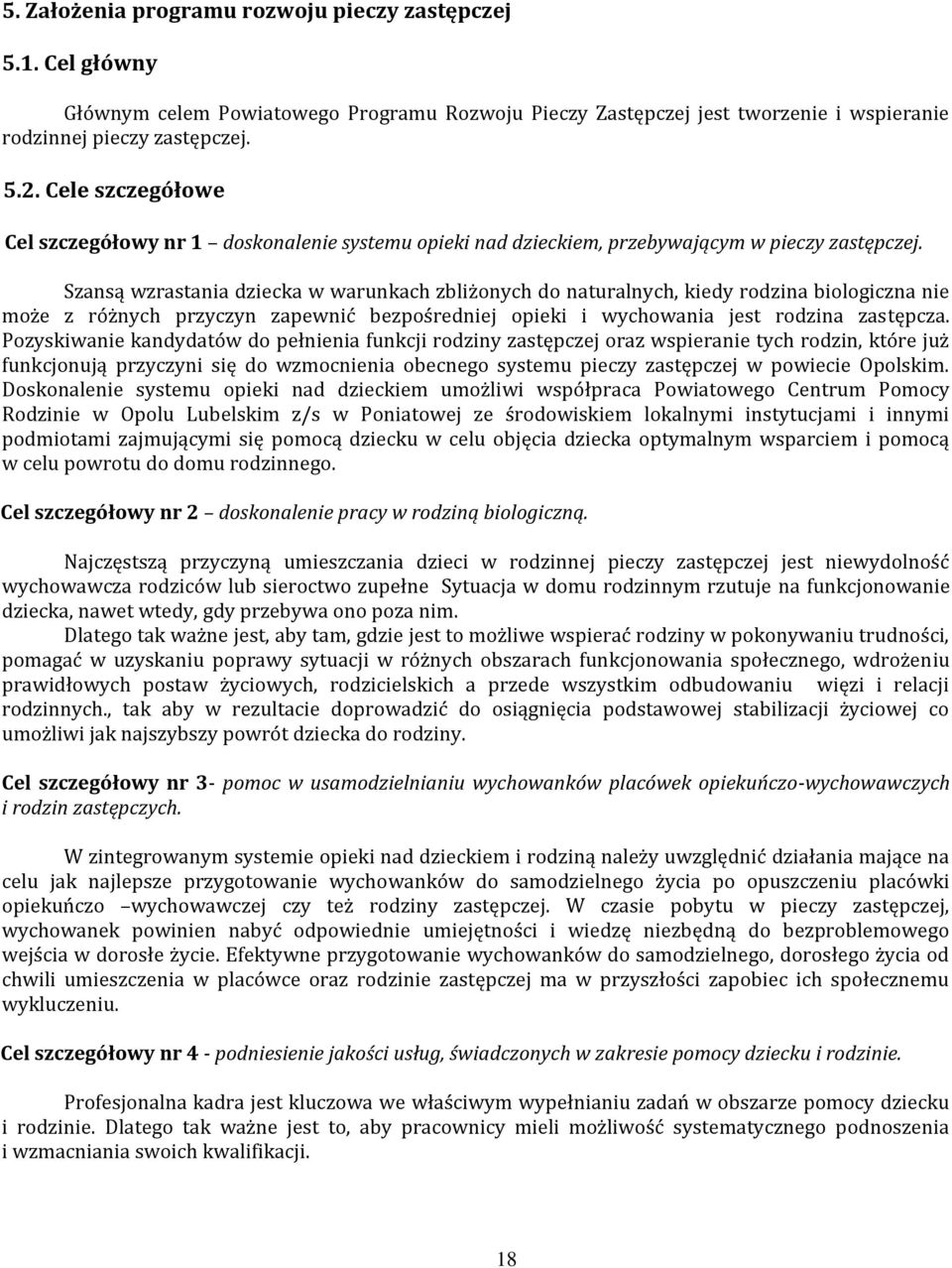 5. Założenia programu rozwoju pieczy zastępczej

5.1. Cel główny

Głównym celem Powiatowego Programu Rozwoju Pieczy Zastępczej jest tworzenie i wspieranie rodzinnej pieczy zastępczej.

5.2. Cele szczegółowe

Cel szczegółowy nr 1 – doskonalenie systemu opieki nad dzieckiem, przebywającym w pieczy zastępczej.

Szansą wzrastania dziecka w warunkach zbliżonych do naturalnych, kiedy rodzina biologiczna nie może z różnych przyczyn zapewnić bezpośredniej opieki i wychowania jest rodzina zastępcza. Pozyskiwanie kandydatów do pełnienia funkcji rodziny zastępczej oraz wspieranie tych rodzin, które już funkcjonują przyczyni się do wzmocnienia obecnego systemu pieczy zastępczej w powiecie Opolskim. Doskonalenie systemu opieki nad dzieckiem umożliwi współpraca Powiatowego Centrum Pomocy Rodzinie w Opolu Lubelskim z/s w Poniatowej ze środowiskiem lokalnymi instytucjami i innymi podmiotami zajmującymi się pomocą dziecku w celu objęcia dziecka optymalnym wsparciem i pomocą w celu powrotu do domu rodzinnego.

Cel szczegółowy nr 2 – doskonalenie pracy w rodziną biologiczną.

Najczęstszą przyczyną umieszczania dzieci w rodzinnej pieczy zastępczej jest niewydolność wychowawcza rodziców lub sieroctwo zupełne Sytuacja w domu rodzinnym rzutuje na funkcjonowanie dziecka, nawet wtedy, gdy przebywa ono poza nim.
Dlatego tak ważne jest, aby tam, gdzie jest to możliwe wspierać rodziny w pokonywaniu trudności, pomagać w uzyskaniu poprawy sytuacji w różnych obszarach funkcjonowania społecznego, wdrożeniu prawidłowych postaw życiowych, rodzicielskich a przede wszystkim odbudowaniu więzi i relacji rodzinnych., tak aby w rezultacie doprowadzić do osiągnięcia podstawowej stabilizacji życiowej co umożliwi jak najszybszy powrót dziecka do rodziny.

Cel szczegółowy nr 3- pomoc w usamodzielnianiu wychowanków placówek opiekuńczo-wychowawczych i rodzin zastępczych.

W zintegrowanym systemie opieki nad dzieckiem i rodziną należy uwzględnić działania mające na celu jak najlepsze przygotowanie wychowanków do samodzielnego życia po opuszczeniu placówki opiekuńczo –wychowawczej czy też rodziny zastępczej. W czasie pobytu w pieczy zastępczej, wychowanek powinien nabyć odpowiednie umiejętności i wiedzę niezbędną do bezproblemowego wejścia w dorosłe życie. Efektywne przygotowanie wychowanków do samodzielnego, dorosłego życia od chwili umieszczenia w placówce oraz rodzinie zastępczej ma w przyszłości zapobiec ich społecznemu wykluczeniu.

Cel szczegółowy nr 4 - podniesienie jakości usług, świadczonych w zakresie pomocy dziecku i rodzinie.

Profesjonalna kadra jest kluczowa we właściwym wypełnianiu zadań w obszarze pomocy dziecku i rodzinie. Dlatego tak ważne jest to, aby pracownicy mieli możliwość systematycznego podnoszenia i wzmacniania swoich kwalifikacji.

18